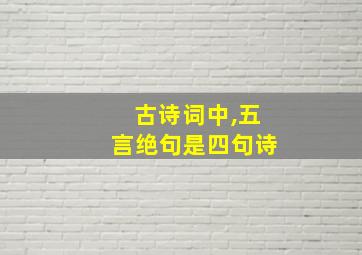 古诗词中,五言绝句是四句诗